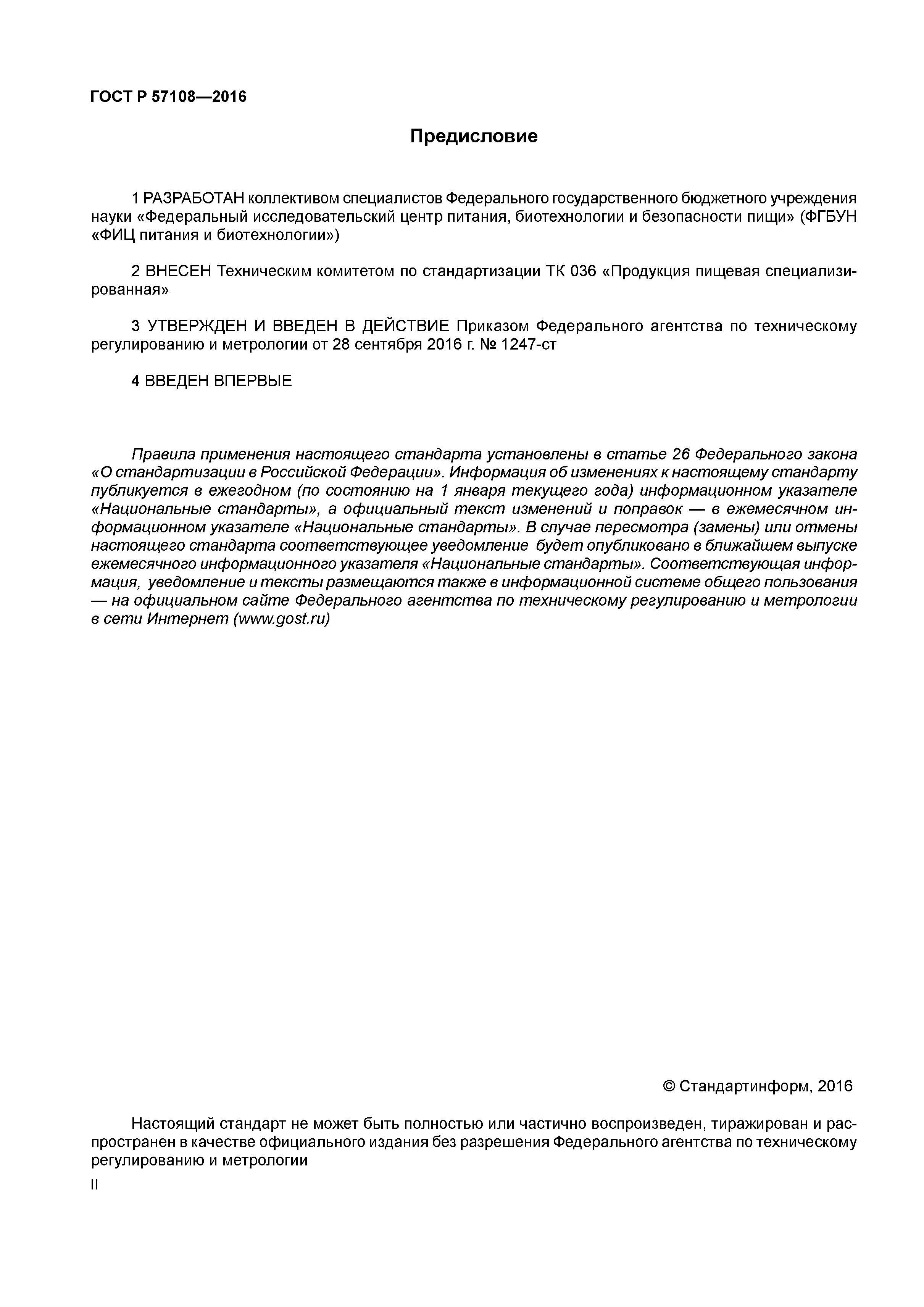 ГОСТ Р 57108—2016

Предисловие

1 РАЗРАБОТАН коллективом специалистов Федерального государственного бюджетного учреждения науки «Федеральный исследовательский центр питания, биотехнологии и безопасности пищи» (ФГБУН «ФИЦ питания и биотехнологии»)

2 ВНЕСЕН Техническим комитетом по стандартизации ТК 036 «Продукция пищевая специализированная»

3 УТВЕРЖДЕН И ВВЕДЕН В ДЕЙСТВИЕ Приказом Федерального агентства по техническому регулированию и метрологии от 28 сентября 2016 г. № 1247-ст

4 ВВЕДЕН ВПЕРВЫЕ

Правила применения настоящего стандарта установлены в статье 26 Федерального закона «О стандартизации в Российской Федерации». Информация об изменениях к настоящему стандарту публикуется в ежегодном (по состоянию на 1 января текущего года) информационном указателе «Национальные стандарты», а официальный текст изменений и поправок — в ежемесячном информационном указателе «Национальные стандарты». В случае пересмотра (замены) или отмены настоящего стандарта соответствующее уведомление будет опубликовано в ближайшем выпуске ежемесячного информационного указателя «Национальные стандарты». Соответствующая информация, уведомление и тексты размещаются также в информационной системе общего пользования — на официальном сайте Федерального агентства по техническому регулированию и метрологии в сети Интернет (www.gost.ru)

© Стандартинформ, 2016

Настоящий стандарт не может быть полностью или частично воспроизведен, тиражирован и распространен в качестве официального издания без разрешения Федерального агентства по техническому регулированию и метрологии

II